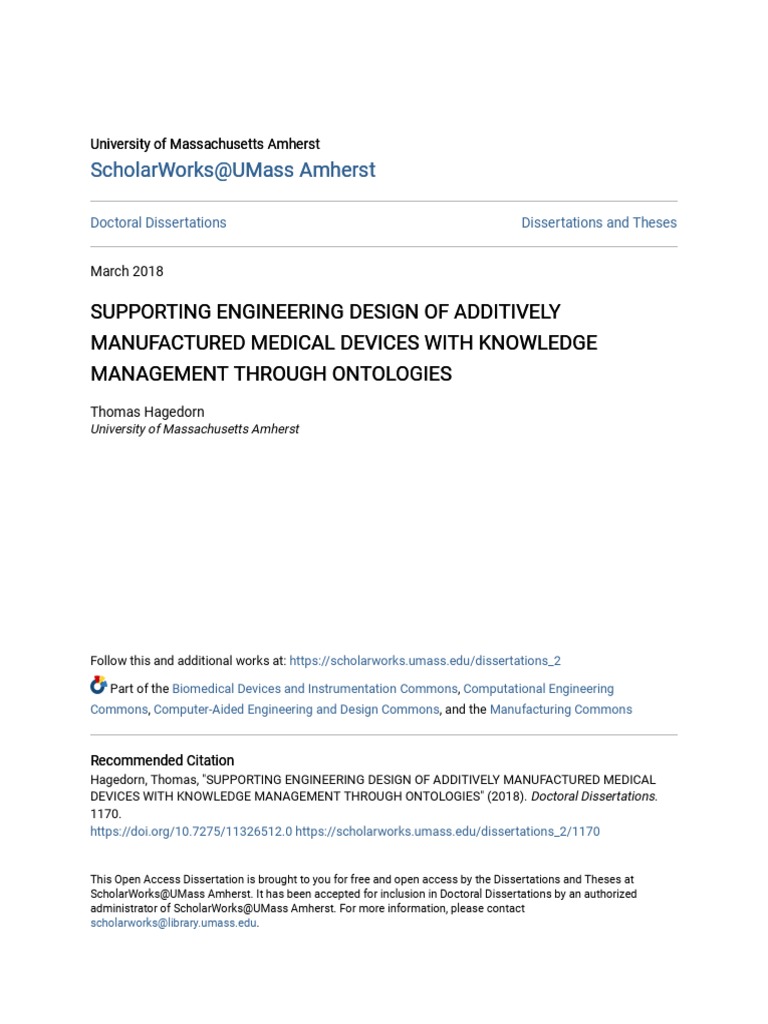 University of Massachusetts Amherst
ScholarWorks@UMass Amherst

Doctoral Dissertations

Dissertations and Theses

March 2018

SUPPORTING ENGINEERING DESIGN OF ADDITIVELY MANUFACTURED MEDICAL DEVICES WITH KNOWLEDGE MANAGEMENT THROUGH ONTOLOGIES

Thomas Hagedorn
University of Massachusetts Amherst

Follow this and additional works at: https://scholarworks.umass.edu/dissertations_2

Part of the Biomedical Devices and Instrumentation Commons, Computational Engineering Commons, Computer-Aided Engineering and Design Commons, and the Manufacturing Commons

Recommended Citation
Hagedorn, Thomas, "SUPPORTING ENGINEERING DESIGN OF ADDITIVELY MANUFACTURED MEDICAL DEVICES WITH KNOWLEDGE MANAGEMENT THROUGH ONTOLOGIES" (2018). Doctoral Dissertations. 1170.
https://doi.org/10.7275/11326512.0 https://scholarworks.umass.edu/dissertations_2/1170

This Open Access Dissertation is brought to you for free and open access by the Dissertations and Theses at ScholarWorks@UMass Amherst. It has been accepted for inclusion in Doctoral Dissertations by an authorized administrator of ScholarWorks@UMass Amherst. For more information, please contact scholarworks@library.umass.edu.